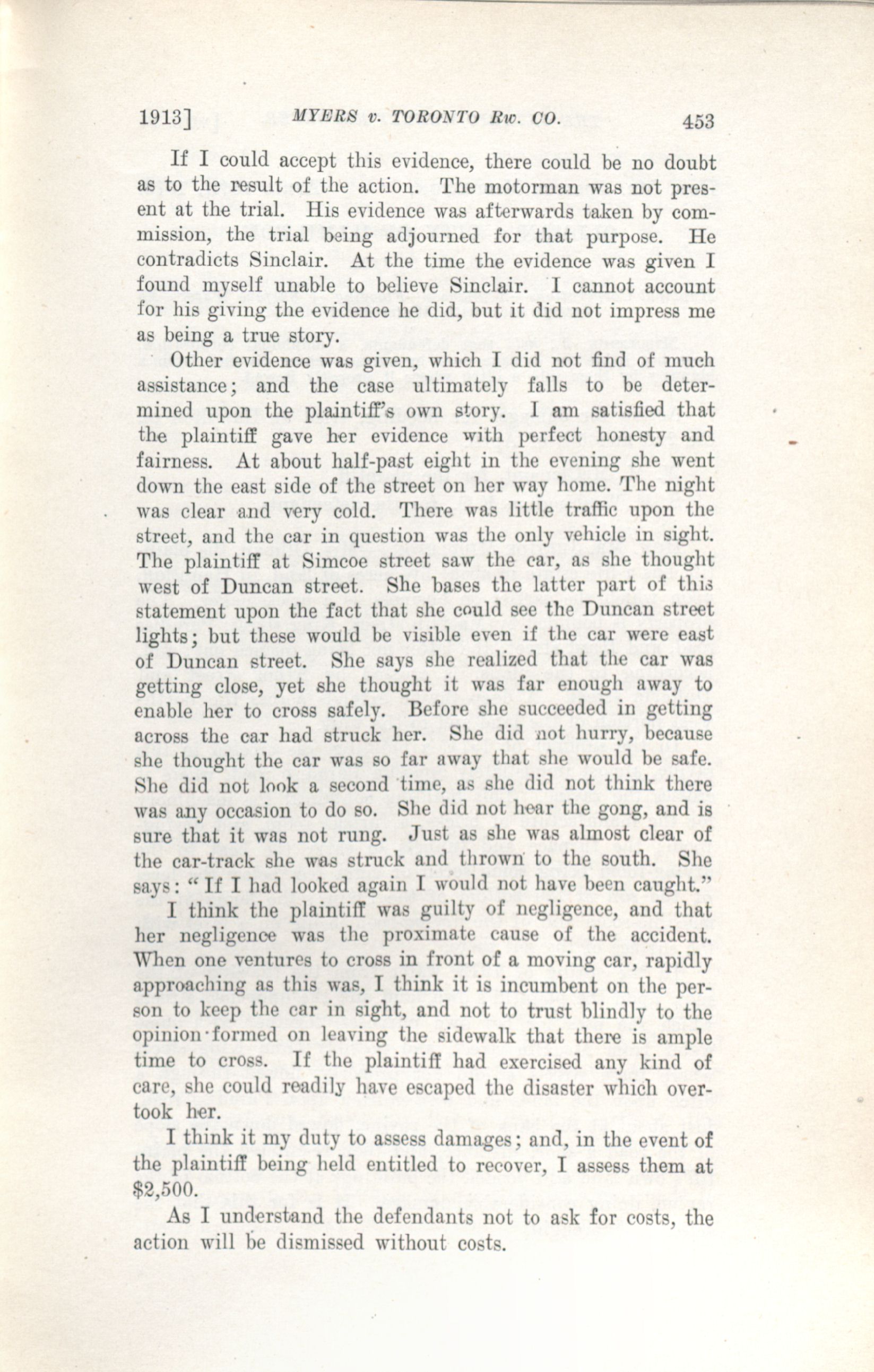 1913] MYERS v. TORONTO Rw. CO. 453

If I could accept this evidence, there could be no doubt as to the result of the action. The motorman was not present at the trial. His evidence was afterwards taken by commission, the trial being adjourned for that purpose. He contradicts Sinclair. At the time the evidence was given I found myself unable to believe Sinclair. I cannot account for his giving the evidence he did, but it did not impress me as being a true story.

Other evidence was given, which I did not find of much assistance; and the case ultimately falls to be determined upon the plaintiff's own story. I am satisfied that the plaintiff gave her evidence with perfect honesty and fairness. At about half-past eight in the evening she went down the east side of the street on her way home. The night was clear and very cold. There was little traffic upon the street, and the car in question was the only vehicle in sight. The plaintiff at Simcoe street saw the car, as she thought west of Duncan street. She bases the latter part of this statement upon the fact that she could see the Duncan street lights; but these would be visible even if the car were east of Duncan street. She says she realized that the car was getting close, yet she thought it was far enough away to enable her to cross safely. Before she succeeded in getting across the car had struck her. She did not hurry, because she thought the car was so far away that she would be safe. She did not look a second time, as she did not think there was any occasion to do so. She did not hear the gong, and is sure that it was not rung. Just as she was almost clear of the car-track she was struck and thrown to the south. She says: "If I had looked again I would not have been caught."

I think the plaintiff was guilty of negligence, and that her negligence was the proximate cause of the accident. When one ventures to cross in front of a moving car, rapidly approaching as this was, I think it is incumbent on the person to keep the car in sight, and not to trust blindly to the opinion formed on leaving the sidewalk that there is ample time to cross. If the plaintiff had exercised any kind of care, she could readily have escaped the disaster which overtook her.

I think it my duty to assess damages; and, in the event of the plaintiff being held entitled to recover, I assess them at $2,500.

As I understand the defendants not to ask for costs, the action will be dismissed without costs.